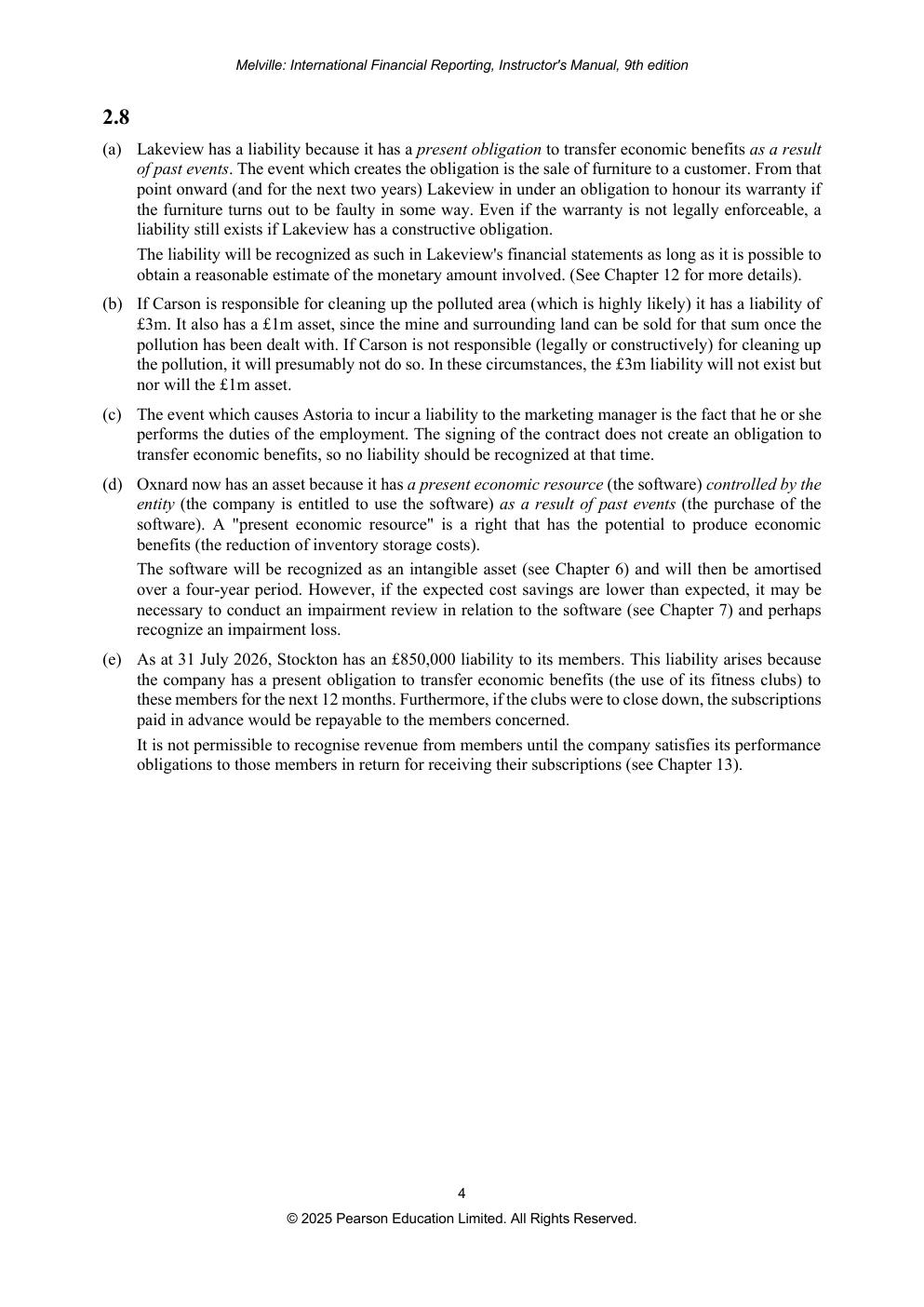 Melville: International Financial Reporting, Instructor's Manual, 9th edition

2.8

(a) Lakeview has a liability because it has a present obligation to transfer economic benefits as a result of past events. The event which creates the obligation is the sale of furniture to a customer. From that point onward (and for the next two years) Lakeview in under an obligation to honour its warranty if the furniture turns out to be faulty in some way. Even if the warranty is not legally enforceable, a liability still exists if Lakeview has a constructive obligation.

The liability will be recognized as such in Lakeview's financial statements as long as it is possible to obtain a reasonable estimate of the monetary amount involved. (See Chapter 12 for more details).

(b) If Carson is responsible for cleaning up the polluted area (which is highly likely) it has a liability of £3m. It also has a £1m asset, since the mine and surrounding land can be sold for that sum once the pollution has been dealt with. If Carson is not responsible (legally or constructively) for cleaning up the pollution, it will presumably not do so. In these circumstances, the £3m liability will not exist but nor will the £1m asset.

(c) The event which causes Astoria to incur a liability to the marketing manager is the fact that he or she performs the duties of the employment. The signing of the contract does not create an obligation to transfer economic benefits, so no liability should be recognized at that time.

(d) Oxnard now has an asset because it has a present economic resource (the software) controlled by the entity (the company is entitled to use the software) as a result of past events (the purchase of the software). A "present economic resource" is a right that has the potential to produce economic benefits (the reduction of inventory storage costs).

The software will be recognized as an intangible asset (see Chapter 6) and will then be amortised over a four-year period. However, if the expected cost savings are lower than expected, it may be necessary to conduct an impairment review in relation to the software (see Chapter 7) and perhaps recognize an impairment loss.

(e) As at 31 July 2026, Stockton has an £850,000 liability to its members. This liability arises because the company has a present obligation to transfer economic benefits (the use of its fitness clubs) to these members for the next 12 months. Furthermore, if the clubs were to close down, the subscriptions paid in advance would be repayable to the members concerned.

It is not permissible to recognise revenue from members until the company satisfies its performance obligations to those members in return for receiving their subscriptions (see Chapter 13).

4

© 2025 Pearson Education Limited. All Rights Reserved.